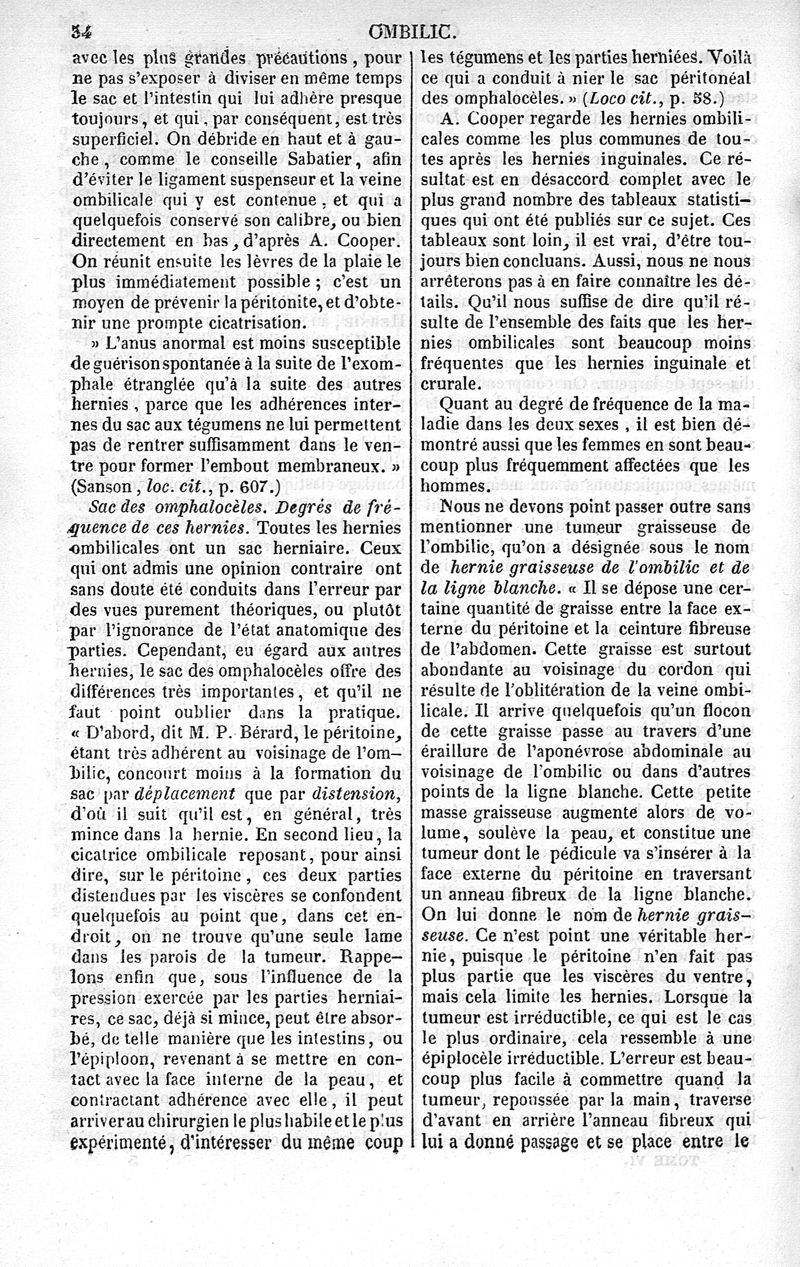 34 OMBILIC.

avec les plus grandes précautions, pour ne pas s'exposer à diviser en même temps le sac et l'intestin qui lui adhère presque toujours, et qui, par conséquent, est très superficiel. On débride en haut et à gauche, comme le conseille Sabatier, afin d'éviter le ligament suspenseur et la veine ombilicale qui y est contenue, et qui a quelquefois conservé son calibre, ou bien directement en bas, d'après A. Cooper. On réunit ensuite les lèvres de la plaie le plus immédiatement possible; c'est un moyen de prévenir la péritonite, et d'obtenir une prompte cicatrisation.

» L'anus anormal est moins susceptible de guérison spontanée à la suite de l'exomphale étranglée qu'à la suite des autres hernies, parce que les adhérences internes du sac aux tégumens ne lui permettent pas de rentrer suffisamment dans le ventre pour former l'embout membraneux. » (Sanson, loc. cit., p. 607.)

Sac des omphalocèles. Degrés de fréquence de ces hernies. Toutes les hernies ombilicales ont un sac herniaire. Ceux qui ont admis une opinion contraire ont sans doute été conduits dans l'erreur par des vues purement théoriques, ou plutôt par l'ignorance de l'état anatomique des parties. Cependant, eu égard aux autres hernies, le sac des omphalocèles offre des différences très importantes, et qu'il ne faut point oublier dans la pratique. « D'abord, dit M. P. Bérard, le péritoine, étant très adhérent au voisinage de l'ombilic, concourt moins à la formation du sac par déplacement que par distension, d'où il suit qu'il est, en général, très mince dans la hernie. En second lieu, la cicatrice ombilicale reposant, pour ainsi dire, sur le péritoine, ces deux parties distendues par les viscères se confondent quelquefois au point que, dans cet endroit, on ne trouve qu'une seule lame dans les parois de la tumeur. Rappelons enfin que, sous l'influence de la pression exercée par les parties herniaires, ce sac, déjà si mince, peut être absorbé, de telle manière que les intestins, ou l'épiploon, revenant à se mettre en contact avec la face interne de la peau, et contractant adhérence avec elle, il peut arriver au chirurgien le plus habile et le plus expérimenté, d'intéresser du même coup les tégumens et les parties herniées. Voilà ce qui a conduit à nier le sac péritonéal des omphalocèles. » (Loco cit., p. 58.)

A. Cooper regarde les hernies ombilicales comme les plus communes de toutes après les hernies inguinales. Ce résultat est en désaccord complet avec le plus grand nombre des tableaux statistiques qui ont été publiés sur ce sujet. Ces tableaux sont loin, il est vrai, d'être toujours bien concluans. Aussi, nous ne nous arrêterons pas à en faire connaître les détails. Qu'il nous suffise de dire qu'il résulte de l'ensemble des faits que les hernies ombilicales sont beaucoup moins fréquentes que les hernies inguinale et crurale.

Quant au degré de fréquence de la maladie dans les deux sexes, il est bien démontré aussi que les femmes en sont beaucoup plus fréquemment affectées que les hommes.

Nous ne devons point passer outre sans mentionner une tumeur graisseuse de l'ombilic, qu'on a désignée sous le nom de hernie graisseuse de l'ombilic et de la ligne blanche. « Il se dépose une certaine quantité de graisse entre la face externe du péritoine et la ceinture fibreuse de l'abdomen. Cette graisse est surtout abondante au voisinage du cordon qui résulte de l'oblitération de la veine ombilicale. Il arrive quelquefois qu'un flocon de cette graisse passe au travers d'une éraillure de l'aponévrose abdominale au voisinage de l'ombilic ou dans d'autres points de la ligne blanche. Cette petite masse graisseuse augmente alors de volume, soulève la peau, et constitue une tumeur dont le pédicule va s'insérer à la face externe du péritoine en traversant un anneau fibreux de la ligne blanche. On lui donne le nom de hernie graisseuse. Ce n'est point une véritable hernie, puisque le péritoine n'en fait pas plus partie que les viscères du ventre, mais cela limite les hernies. Lorsque la tumeur est irréductible, ce qui est le cas le plus ordinaire, cela ressemble à une épiplocèle irréductible. L'erreur est beaucoup plus facile à commettre quand la tumeur, repoussée par la main, traverse d'avant en arrière l'anneau fibreux qui lui a donné passage et se place entre le